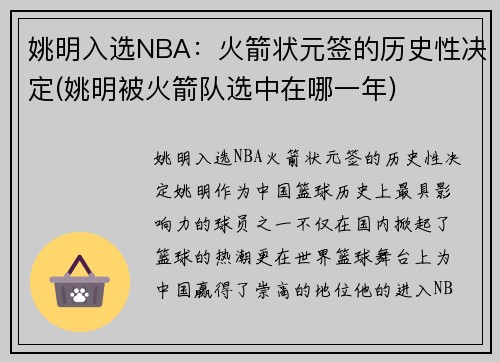 姚明入选NBA：火箭状元签的历史性决定(姚明被火箭队选中在哪一年)

姚明入选NBA火箭状元签的历史性决定姚明作为中国篮球历史上最具影响力的球员之一不仅在国内掀起了篮球的热潮更在世界篮球舞台上为中国赢得了崇高的地位他的进入NB